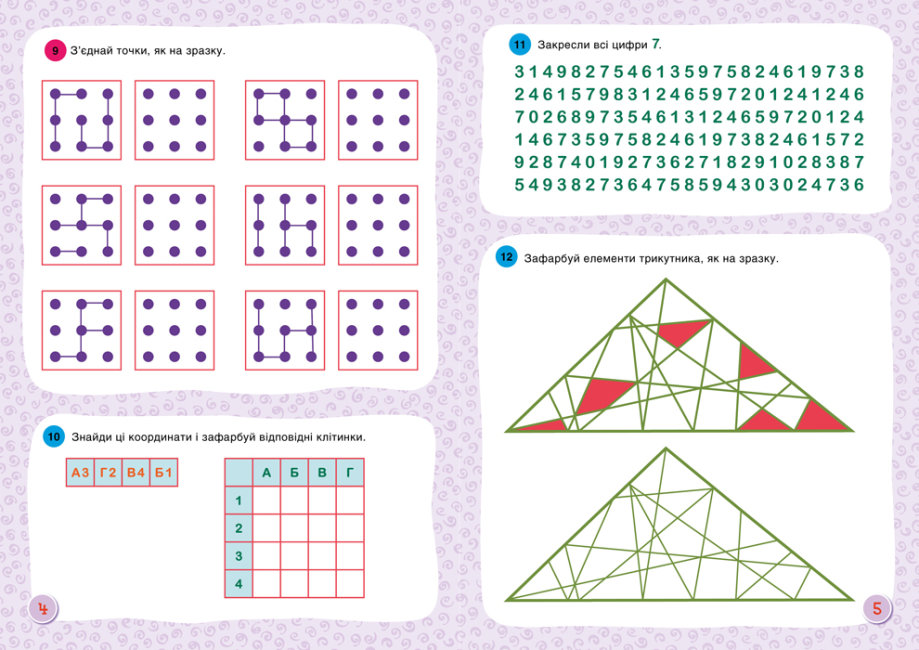 9 З'єднай точки, як на зразку.

10 Знайди ці координати і зафарбуй відповідні клітинки.

| А3 | Г2 | В4 | Б1 |
|---|---|---|---|

| | А | Б | В | Г |
|---|---|---|---|---|
| 1 | | | | |
| 2 | | | | |
| 3 | | | | |
| 4 | | | | |

4

11 Закресли всі цифри 7.

3 1 4 9 8 2 7 5 4 6 1 3 5 9 7 5 8 2 4 6 1 9 7 3 8
2 4 6 1 5 7 9 8 3 1 2 4 6 5 9 7 2 0 1 2 4 1 2 4 6
7 0 2 6 8 9 7 3 5 4 6 1 3 1 2 4 6 5 9 7 2 0 1 2 4
1 4 6 7 3 5 9 7 5 8 2 4 6 1 9 7 3 8 2 4 6 1 5 7 2
9 2 8 7 4 0 1 9 2 7 3 6 2 7 1 8 2 9 1 0 2 8 3 8 7
5 4 9 3 8 2 7 3 6 4 7 5 8 5 9 4 3 0 3 0 2 4 7 3 6

12 Зафарбуй елементи трикутника, як на зразку.

5